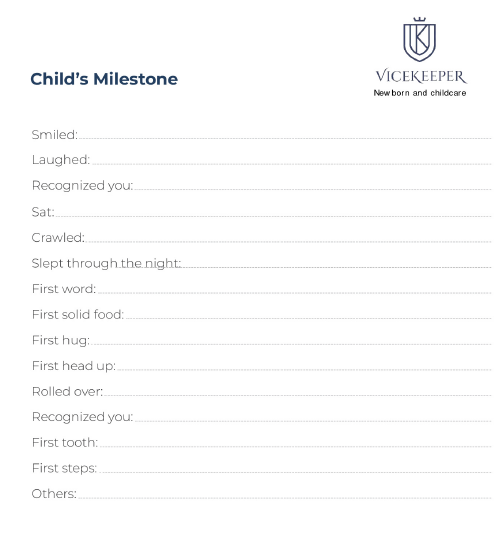 Child's Milestone

VICEKEEPER
Newborn and childcare

Smiled:

Laughed:

Recognized you:

Sat:

Crawled:

Slept through the night:

First word:

First solid food:

First hug:

First head up:

Rolled over:

Recognized you:

First tooth:

First steps:

Others: